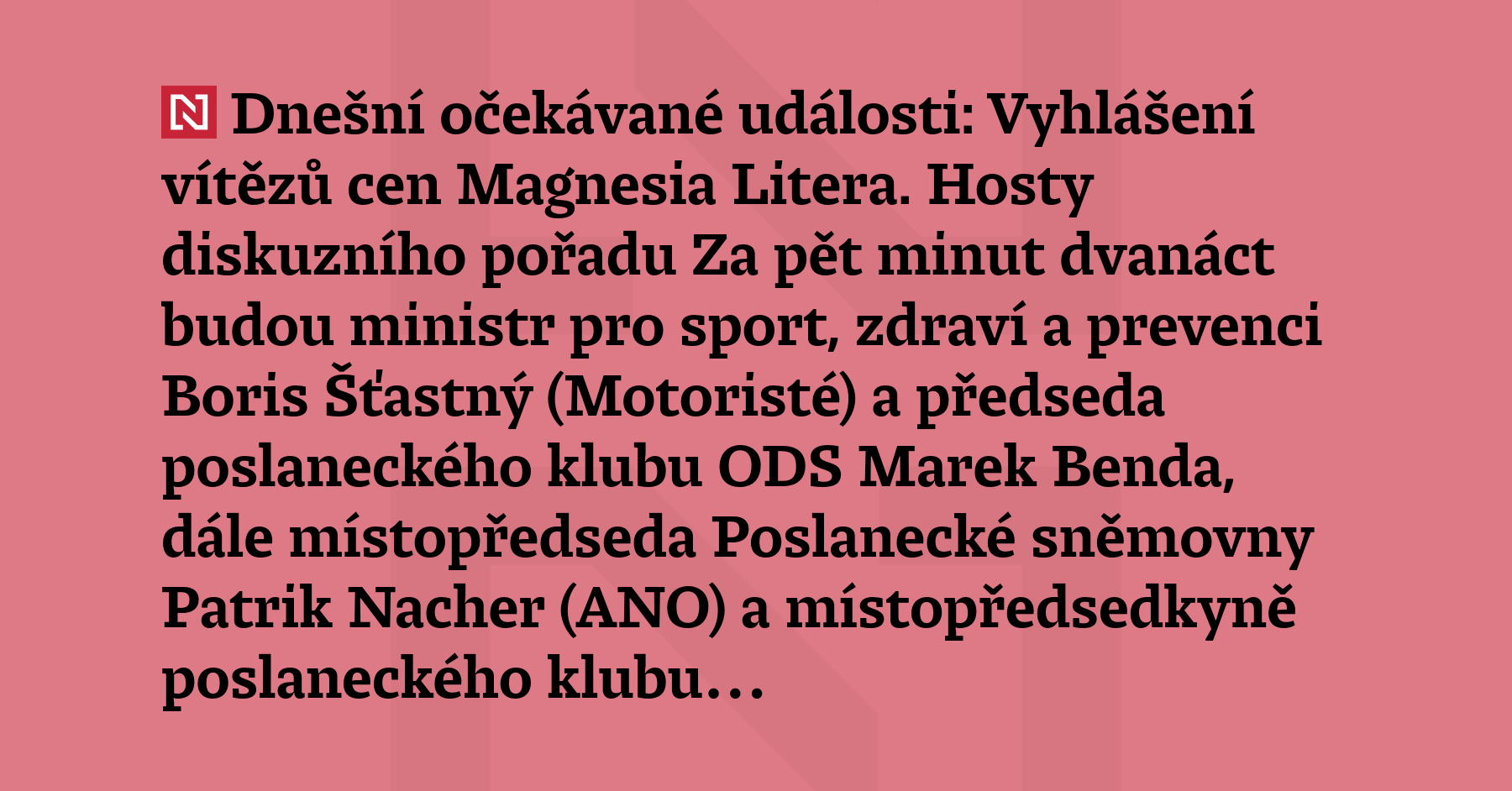 N Dnešní očekávané události: Vyhlášení vítězů cen Magnesia Litera. Hosty diskuzního pořadu Za pět minut dvanáct budou ministr pro sport, zdraví a prevenci Boris Šťastný (Motoristé) a předseda poslaneckého klubu ODS Marek Benda, dále místopředseda Poslanecké sněmovny Patrik Nacher (ANO) a místopředsedkyně poslaneckého klubu…